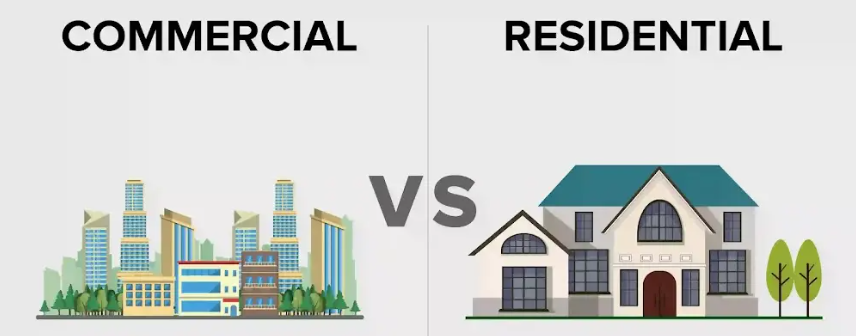 COMMERCIAL

VS

RESIDENTIAL